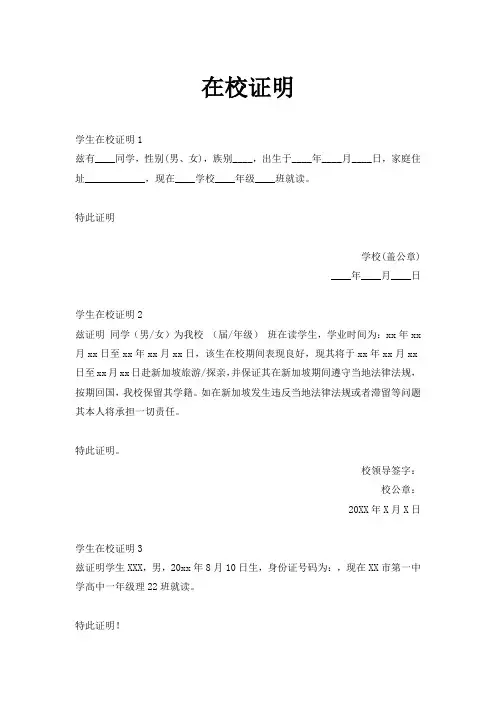 在校证明

学生在校证明 1
兹有____同学，性别(男、女)，族别____，出生于____年____月____日，家庭住址____________，现在____学校____年级____班就读。

特此证明

学校(盖公章)
____年____月____日

学生在校证明 2
兹证明 同学（男/女）为我校 （届/年级） 班在读学生，学业时间为：xx 年 xx 月 xx 日至 xx 年 xx 月 xx 日，该生在校期间表现良好，现其将于 xx 年 xx 月 xx 日至 xx 月 xx 日赴新加坡旅游/探亲，并保证其在新加坡期间遵守当地法律法规，按期回国，我校保留其学籍。如在新加坡发生违反当地法律法规或者滞留等问题其本人将承担一切责任。

特此证明。

校领导签字：
校公章：
20XX 年 X 月 X 日

学生在校证明 3
兹证明学生 XXX，男，20xx 年 8 月 10 日生，身份证号码为：，现在 XX 市第一中学高中一年级理 22 班就读。

特此证明！